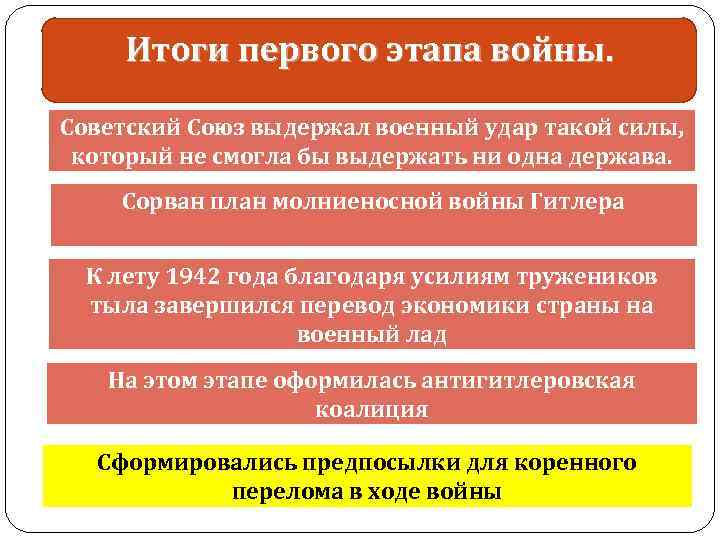 Итоги первого этапа войны.

Советский Союз выдержал военный удар такой силы, который не смогла бы выдержать ни одна держава.

Сорван план молниеносной войны Гитлера

К лету 1942 года благодаря усилиям тружеников тыла завершился перевод экономики страны на военный лад

На этом этапе оформилась антигитлеровская коалиция

Сформировались предпосылки для коренного перелома в ходе войны